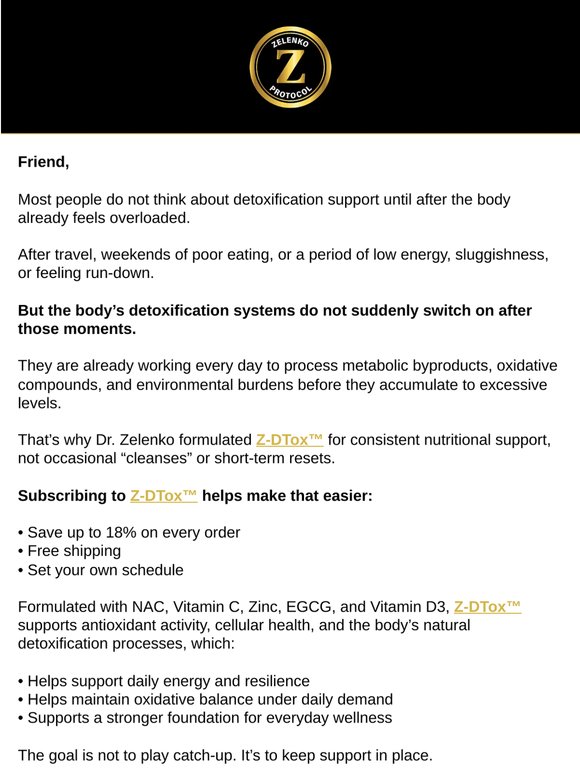 ZELENKO
Z
PROTOCOL

Friend,

Most people do not think about detoxification support until after the body already feels overloaded.

After travel, weekends of poor eating, or a period of low energy, sluggishness, or feeling run-down.

But the body's detoxification systems do not suddenly switch on after those moments.

They are already working every day to process metabolic byproducts, oxidative compounds, and environmental burdens before they accumulate to excessive levels.

That's why Dr. Zelenko formulated Z-DTox™ for consistent nutritional support, not occasional "cleanses" or short-term resets.

Subscribing to Z-DTox™ helps make that easier:

• Save up to 18% on every order
• Free shipping
• Set your own schedule

Formulated with NAC, Vitamin C, Zinc, EGCG, and Vitamin D3, Z-DTox™ supports antioxidant activity, cellular health, and the body's natural detoxification processes, which:

• Helps support daily energy and resilience
• Helps maintain oxidative balance under daily demand
• Supports a stronger foundation for everyday wellness

The goal is not to play catch-up. It's to keep support in place.